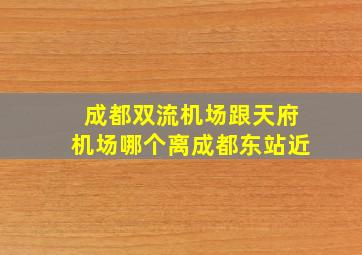 成都双流机场跟天府机场哪个离成都东站近